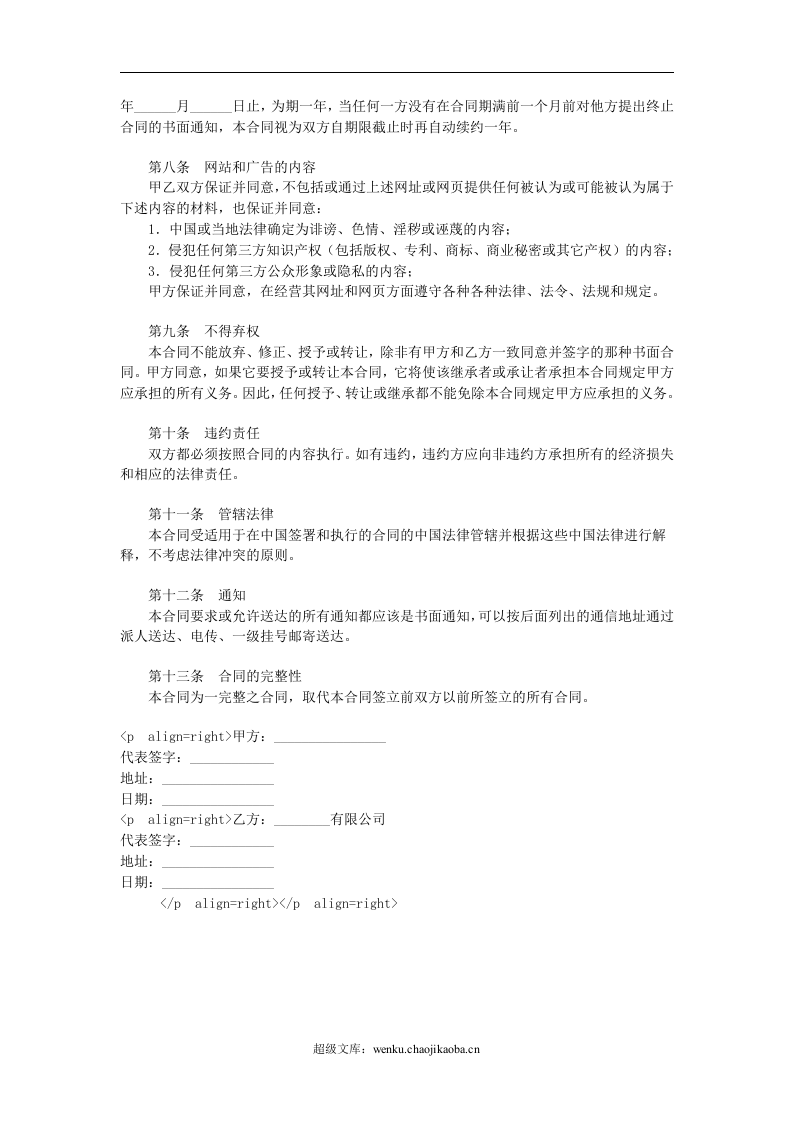 年____月____日止，为期一年，当任何一方没有在合同期满前一个月前对他方提出终止合同的书面通知，本合同视为双方自期限截止时再自动续约一年。

第八条 网站和广告的内容

甲乙双方保证并同意，不包括或通过上述网址或网页提供任何被认为或可能被认为属于下述内容的材料，也保证并同意：

1.中国或当地法律确定为诽谤、色情、淫秽或诬蔑的内容；

2.侵犯任何第三方知识产权（包括版权、专利、商标、商业秘密或其它产权）的内容；

3.侵犯任何第三方公众形象或隐私的内容；

甲方保证并同意，在经营其网址和网页方面遵守各种各种法律、法令、法规和规定。

第九条 不得弃权

本合同不能放弃、修正、授予或转让，除非有甲方和乙方一致同意并签字的那种书面合同。甲方同意，如果它要授予或转让本合同，它将使该继承者或承让者承担本合同规定甲方应承担的所有义务。因此，任何授予、转让或继承都不能免除本合同规定甲方应承担的义务。

第十条 违约责任

双方都必须按照合同的内容执行。如有违约，违约方应向非违约方承担所有的经济损失和相应的法律责任。

第十一条 管辖法律

本合同受适用于在中国签署和执行的合同的中国法律管辖并根据这些中国法律进行解释，不考虑法律冲突的原则。

第十二条 通知

本合同要求或允许送达的所有通知都应该是书面通知，可以按后面列出的通信地址通过派人送达、电传、一级挂号邮寄送达。

第十三条 合同的完整性

本合同为一完整之合同，取代本合同签立前双方以前所签立的所有合同。

<p align=right>甲方：____
代表签字：____
地址：____
日期：____
<p align=right>乙方：____有限公司
代表签字：____
地址：____
日期：____
</p align=right></p align=right>

超级文库：wenku.chaojikaoba.cn